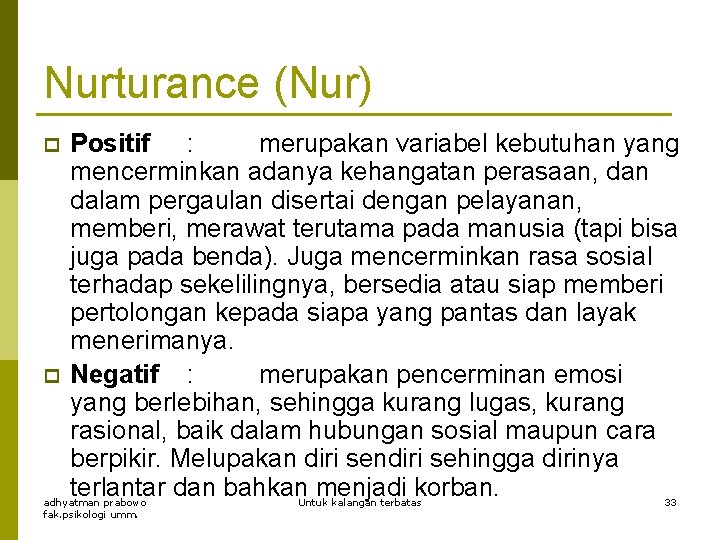 Nurturance (Nur)

Positif : merupakan variabel kebutuhan yang mencerminkan adanya kehangatan perasaan, dan dalam pergaulan disertai dengan pelayanan, memberi, merawat terutama pada manusia (tapi bisa juga pada benda). Juga mencerminkan rasa sosial terhadap sekelilingnya, bersedia atau siap memberi pertolongan kepada siapa yang pantas dan layak menerimanya.

Negatif : merupakan pencerminan emosi yang berlebihan, sehingga kurang lugas, kurang rasional, baik dalam hubungan sosial maupun cara berpikir. Melupakan diri sendiri sehingga dirinya terlantar dan bahkan menjadi korban.

adhyatman prabowo
fak.psikologi umm

Untuk kalangan terbatas

33